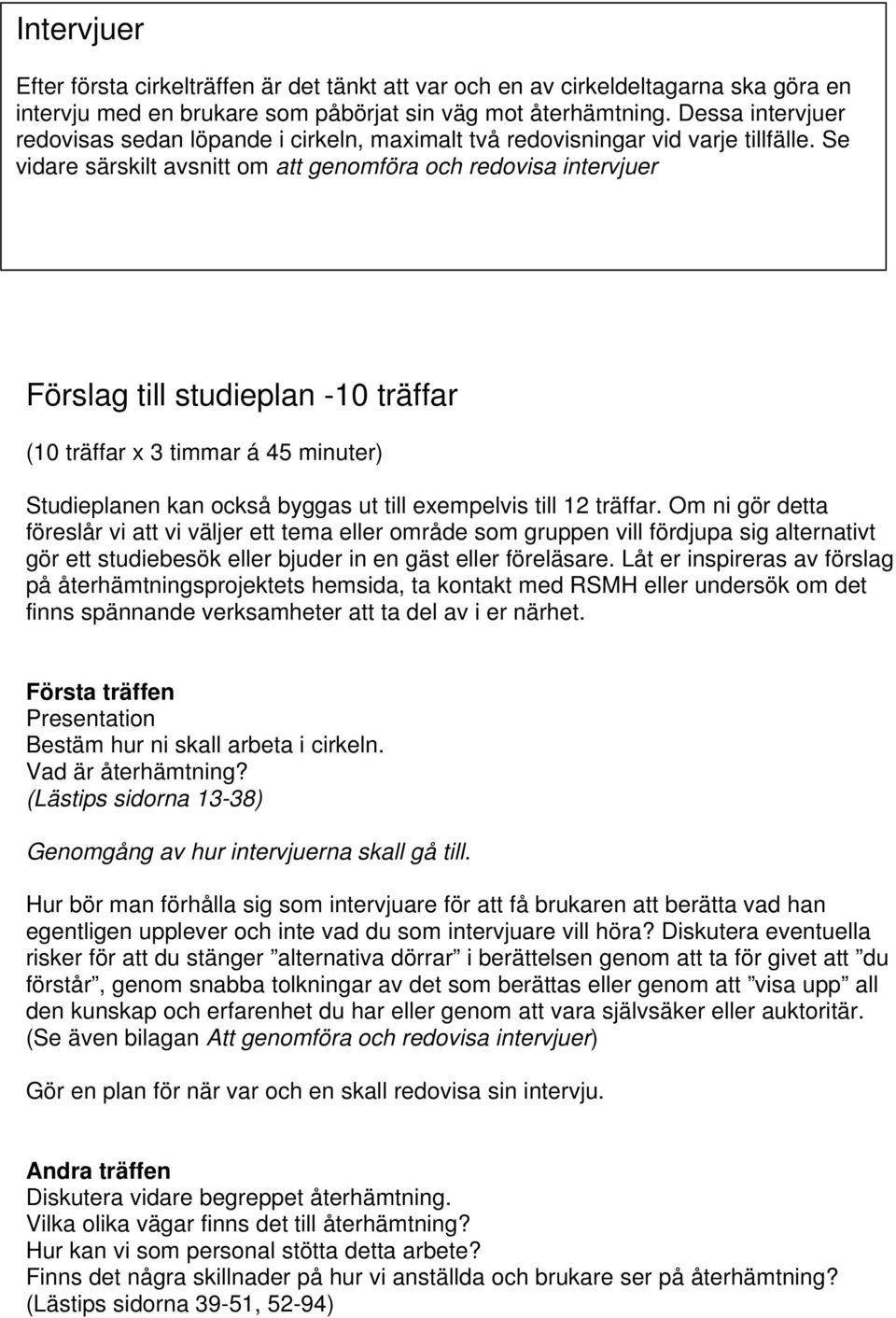 Intervjuer

Efter första cirkelträffen är det tänkt att var och en av cirkeldeltagarna ska göra en intervju med en brukare som påbörjat sin väg mot återhämtning. Dessa intervjuer redovisas sedan löpande i cirkeln, maximalt två redovisningar vid varje tillfälle. Se vidare särskilt avsnitt om att genomföra och redovisa intervjuer

Förslag till studieplan -10 träffar

(10 träffar x 3 timmar á 45 minuter)

Studieplanen kan också byggas ut till exempelvis till 12 träffar. Om ni gör detta föreslår vi att vi väljer ett tema eller område som gruppen vill fördjupa sig alternativt gör ett studiebesök eller bjuder in en gäst eller föreläsare. Låt er inspireras av förslag på återhämtningsprojektets hemsida, ta kontakt med RSMH eller undersök om det finns spännande verksamheter att ta del av i er närhet.

Första träffen
Presentation
Bestäm hur ni skall arbeta i cirkeln.
Vad är återhämtning?
(Lästips sidorna 13-38)

Genomgång av hur intervjuerna skall gå till.

Hur bör man förhålla sig som intervjuare för att få brukaren att berätta vad han egentligen upplever och inte vad du som intervjuare vill höra? Diskutera eventuella risker för att du stänger ”alternativa dörrar” i berättelsen genom att ta för givet att ”du förstår”, genom snabba tolkningar av det som berättas eller genom att ”visa upp” all den kunskap och erfarenhet du har eller genom att vara självsäker eller auktoritär. (Se även bilagan Att genomföra och redovisa intervjuer)

Gör en plan för när var och en skall redovisa sin intervju.

Andra träffen
Diskutera vidare begreppet återhämtning.
Vilka olika vägar finns det till återhämtning?
Hur kan vi som personal stötta detta arbete?
Finns det några skillnader på hur vi anställda och brukare ser på återhämtning?
(Lästips sidorna 39-51, 52-94)